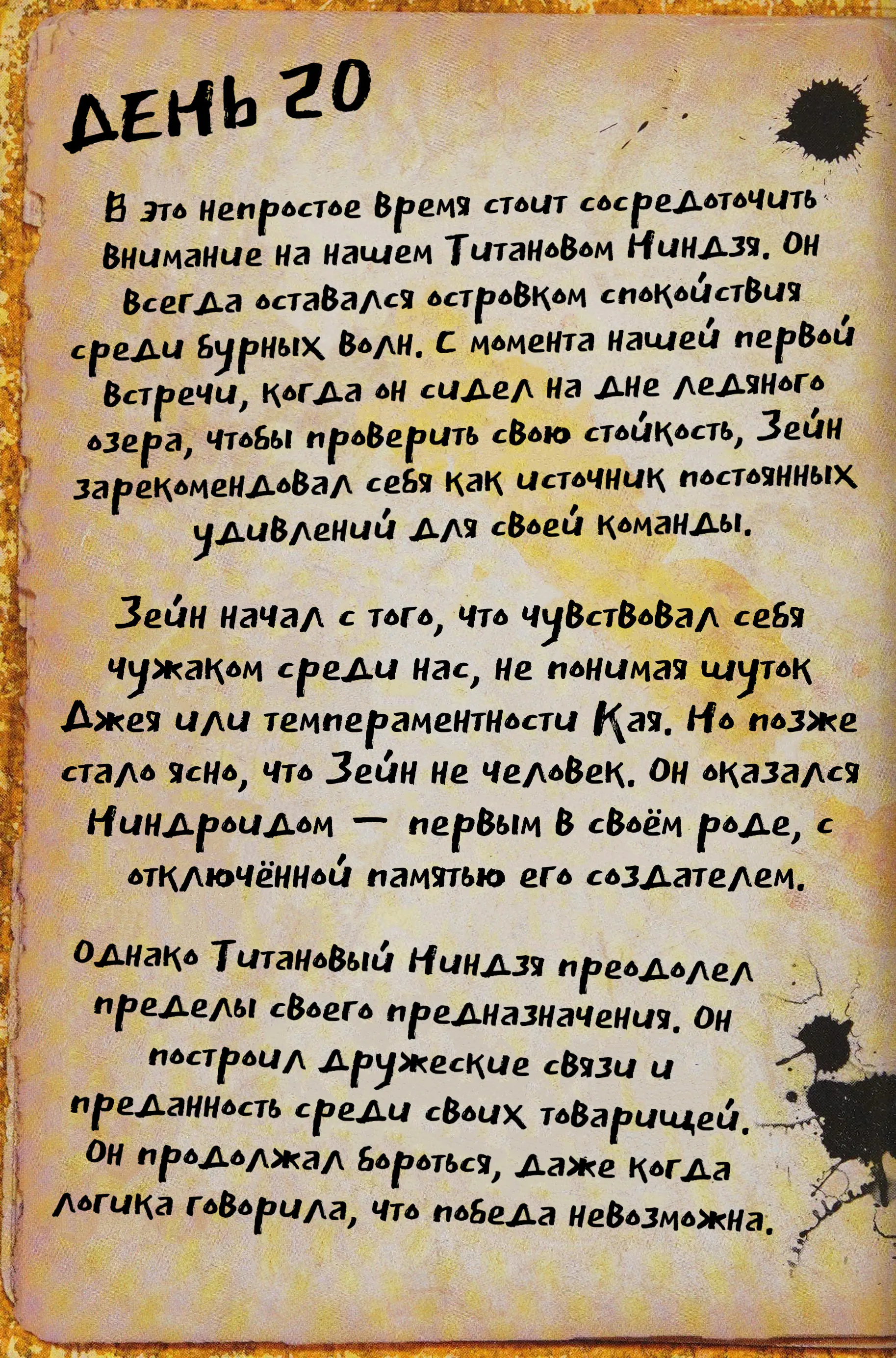 ДЕНЬ 20

В это непростое время стоит сосредоточить внимание на нашем Титановом Ниндзя. Он всегда оставался островком спокойствия среди бурных волн. С момента нашей первой встречи, когда он сидел на дне ледяного озера, чтобы проверить свою стойкость, Зейн зарекомендовал себя как источник постоянных удивлений для своей команды.

Зейн начал с того, что чувствовал себя чужаком среди нас, не понимая шуток Джея или темпераментности Кая. Но позже стало ясно, что Зейн не человек. Он оказался Ниндроидом — первым в своём роде, с отключённой памятью его создателем.

Однако Титановый Ниндзя преодолел пределы своего предназначения. Он построил дружеские связи и преданность среди своих товарищей. Он продолжал бороться, даже когда логика говорила, что победа невозможна.